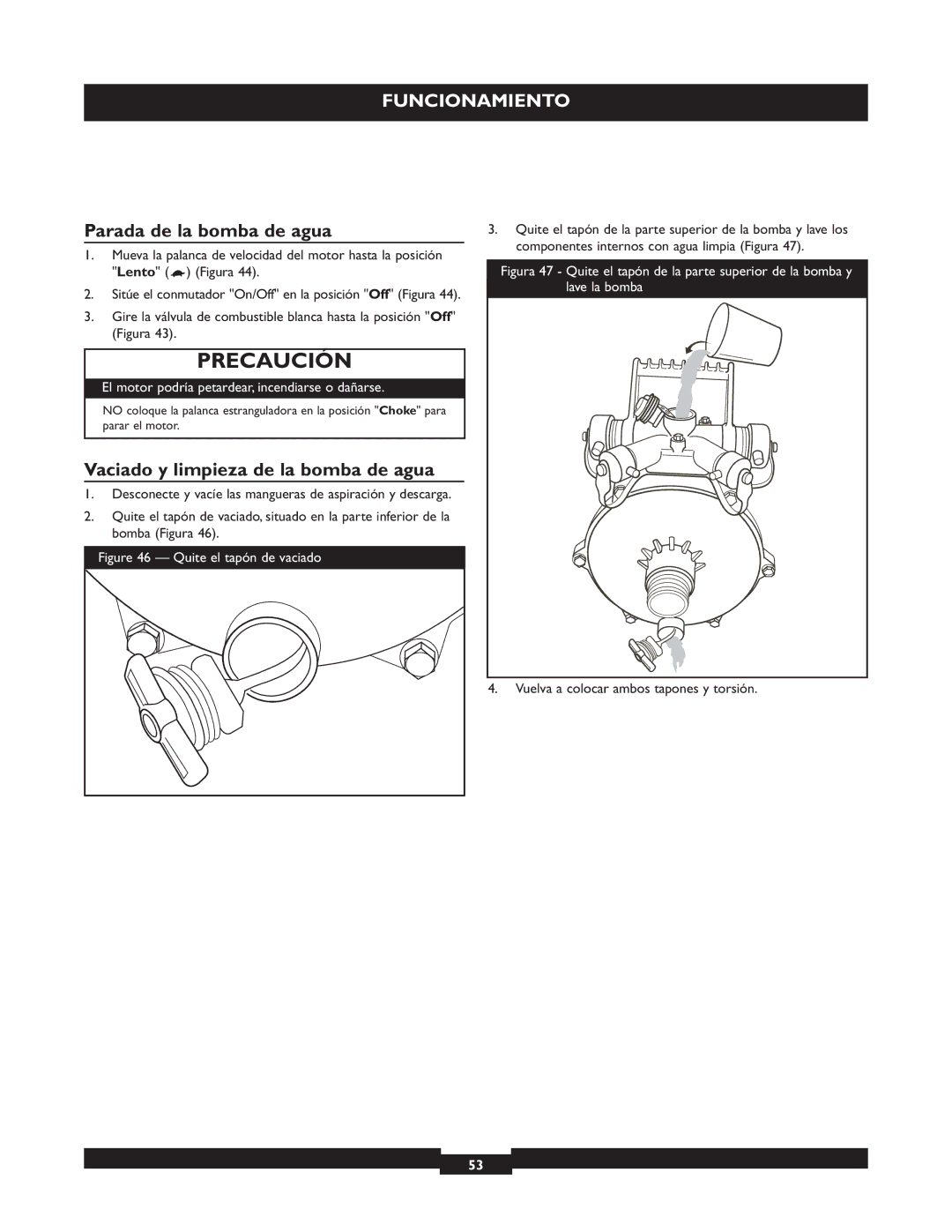 FUNCIONAMIENTO

Parada de la bomba de agua

1. Mueva la palanca de velocidad del motor hasta la posición "Lento" ( ) (Figura 44).

2. Sitúe el conmutador "On/Off" en la posición "Off" (Figura 44).

3. Gire la válvula de combustible blanca hasta la posición "Off" (Figura 43).

PRECAUCIÓN

El motor podría petardear, incendiarse o dañarse.

NO coloque la palanca estranguladora en la posición "Choke" para parar el motor.

Vaciado y limpieza de la bomba de agua

1. Desconecte y vacíe las mangueras de aspiración y descarga.

2. Quite el tapón de vaciado, situado en la parte inferior de la bomba (Figura 46).

Figure 46 — Quite el tapón de vaciado

3. Quite el tapón de la parte superior de la bomba y lave los componentes internos con agua limpia (Figura 47).

Figura 47 - Quite el tapón de la parte superior de la bomba y lave la bomba

4. Vuelva a colocar ambos tapones y torsión.

53